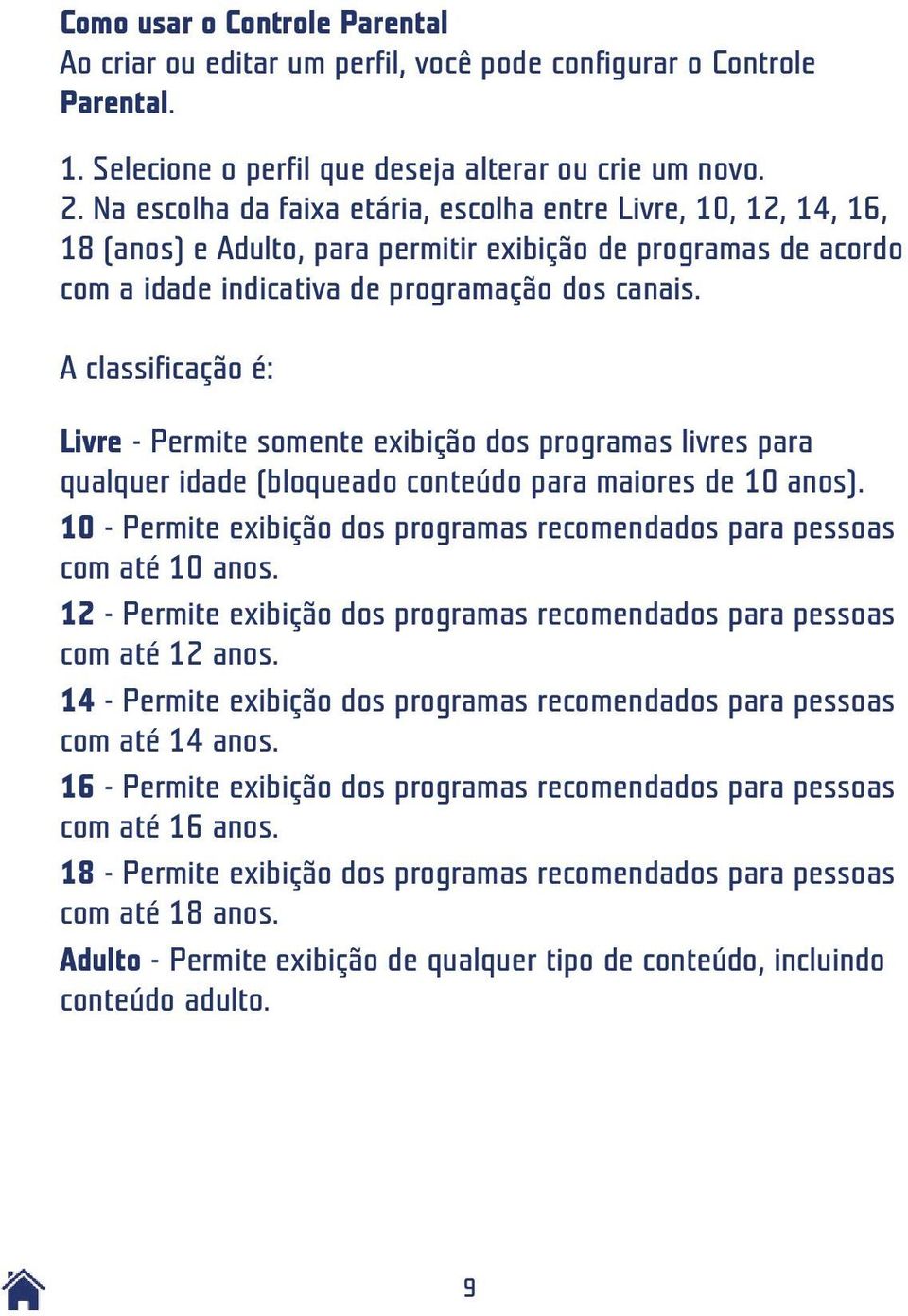 Como usar o Controle Parental
Ao criar ou editar um perfil, você pode configurar o Controle Parental.

1. Selecione o perfil que deseja alterar ou crie um novo.
2. Na escolha da faixa etária, escolha entre Livre, 10, 12, 14, 16, 18 (anos) e Adulto, para permitir exibição de programas de acordo com a idade indicativa de programação dos canais.

A classificação é:

Livre - Permite somente exibição dos programas livres para qualquer idade (bloqueado conteúdo para maiores de 10 anos).
10 - Permite exibição dos programas recomendados para pessoas com até 10 anos.
12 - Permite exibição dos programas recomendados para pessoas com até 12 anos.
14 - Permite exibição dos programas recomendados para pessoas com até 14 anos.
16 - Permite exibição dos programas recomendados para pessoas com até 16 anos.
18 - Permite exibição dos programas recomendados para pessoas com até 18 anos.
Adulto - Permite exibição de qualquer tipo de conteúdo, incluindo conteúdo adulto.

9